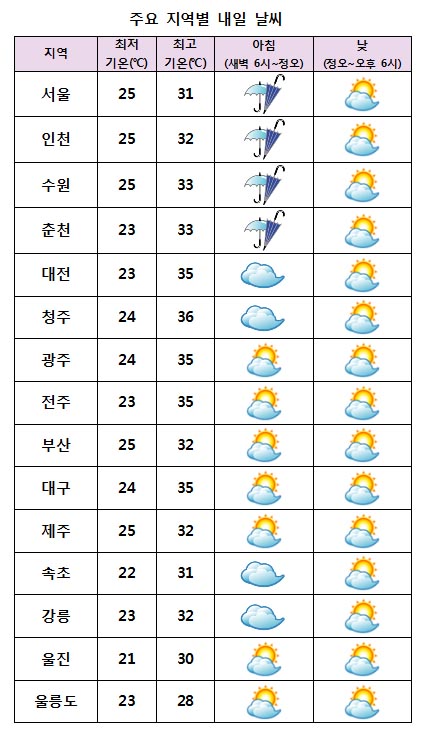 주요 지역별 내일 날씨

| 지역 | 최저 기온(℃) | 최고 기온(℃) | 아침 (새벽 6시~정오) | 낮 (정오~오후 6시) |
|---|---|---|---|---|
| 서울 | 25 | 31 | | |
| 인천 | 25 | 32 | | |
| 수원 | 25 | 33 | | |
| 춘천 | 23 | 33 | | |
| 대전 | 23 | 35 | | |
| 청주 | 24 | 36 | | |
| 광주 | 24 | 35 | | |
| 전주 | 23 | 35 | | |
| 부산 | 25 | 32 | | |
| 대구 | 24 | 35 | | |
| 제주 | 25 | 32 | | |
| 속초 | 22 | 31 | | |
| 강릉 | 23 | 32 | | |
| 울진 | 21 | 30 | | |
| 울릉도 | 23 | 28 | | |